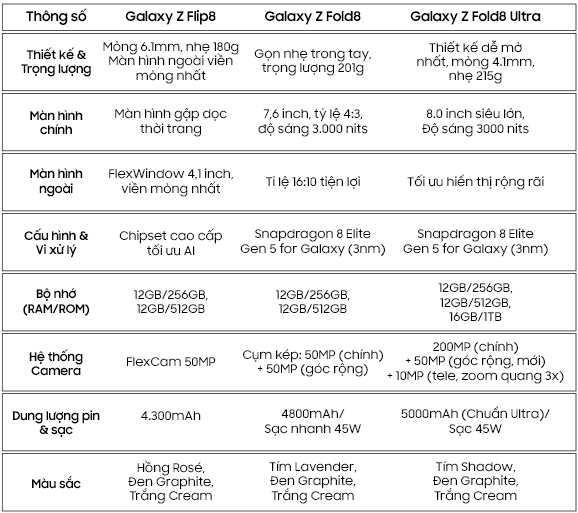 | Thông số | Galaxy Z Flip8 | Galaxy Z Fold8 | Galaxy Z Fold8 Ultra |
|---|---|---|---|
| Thiết kế & Trọng lượng | Mỏng 6.1mm, nhẹ 180g Màn hình ngoài viền mỏng nhất | Gọn nhẹ trong tay, trọng lượng 201g | Thiết kế dễ mở nhất, mỏng 4.1mm, nhẹ 215g |
| Màn hình chính | Màn hình gập dọc thời trang | 7,6 inch, tỷ lệ 4:3, độ sáng 3.000 nits | 8.0 inch siêu lớn, Độ sáng 3000 nits |
| Màn hình ngoài | FlexWindow 4,1 inch, viền mỏng nhất | Tỉ lệ 16:10 tiện lợi | Tối ưu hiển thị rộng rãi |
| Cấu hình & Vi xử lý | Chipset cao cấp tối ưu AI | Snapdragon 8 Elite Gen 5 for Galaxy (3nm) | Snapdragon 8 Elite Gen 5 for Galaxy (3nm) |
| Bộ nhớ (RAM/ROM) | 12GB/256GB, 12GB/512GB | 12GB/256GB, 12GB/512GB | 12GB/256GB, 12GB/512GB, 16GB/1TB |
| Hệ thống Camera | FlexCam 50MP | Cụm kép: 50MP (chính) + 50MP (góc rộng) | 200MP (chính) + 50MP (góc rộng, mới) + 10MP (tele, zoom quang 3x) |
| Dung lượng pin & sạc | 4.300mAh | 4800mAh/ Sạc nhanh 45W | 5000mAh (Chuẩn Ultra)/ Sạc 45W |
| Màu sắc | Hồng Rosé, Đen Graphite, Trắng Cream | Tím Lavender, Đen Graphite, Trắng Cream | Tím Shadow, Đen Graphite, Trắng Cream |